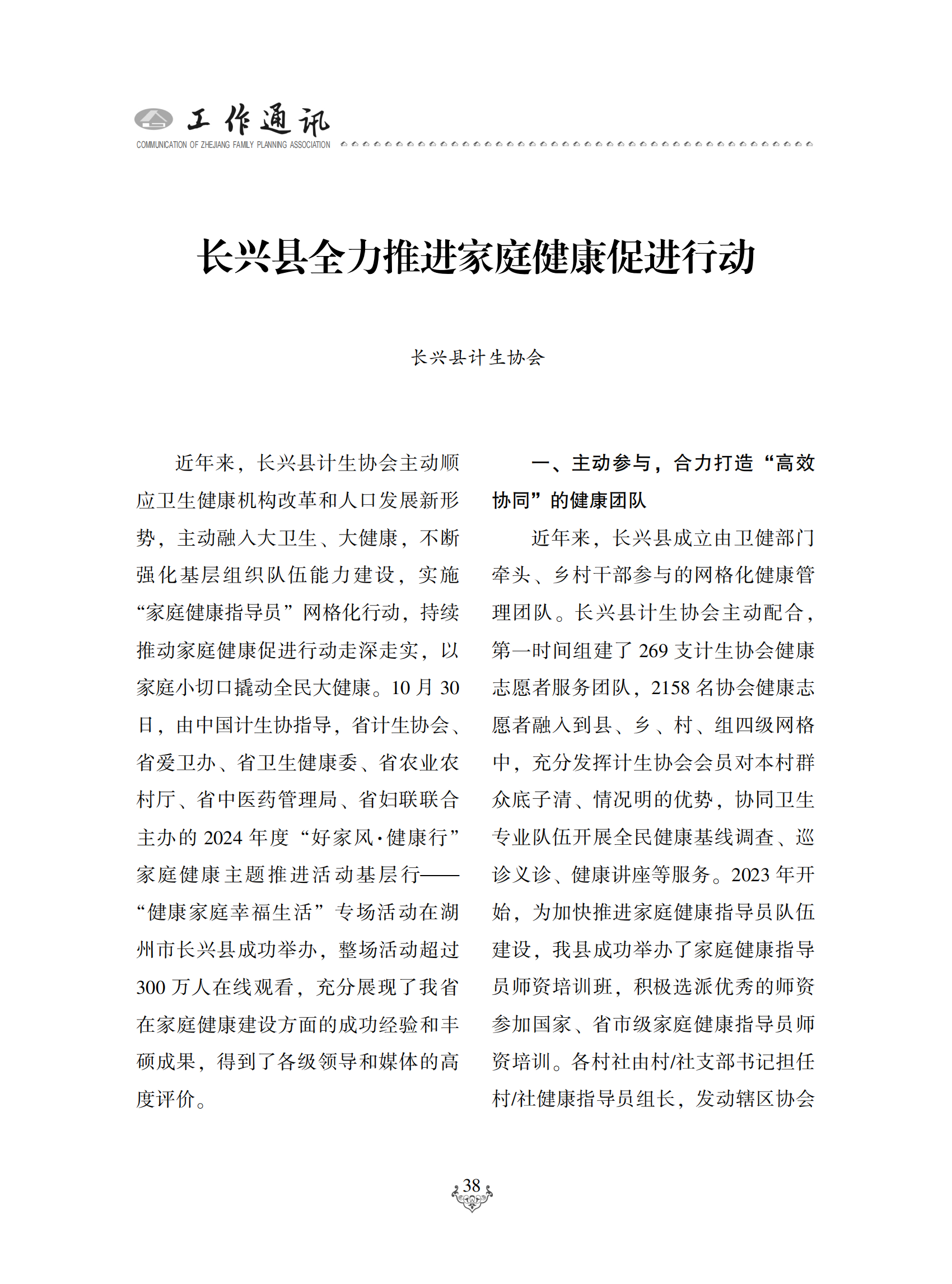 工作通讯
COMMUNICATION OF ZHEJIANG FAMILY PLANNING ASSOCIATION

长兴县全力推进家庭健康促进行动

长兴县计生协会

近年来，长兴县计生协会主动顺应卫生健康机构改革和人口发展新形势，主动融入大卫生、大健康，不断强化基层组织队伍能力建设，实施“家庭健康指导员”网格化行动，持续推动家庭健康促进行动走深走实，以家庭小切口撬动全民大健康。10 月 30 日，由中国计生协指导，省计生协会、省爱卫办、省卫生健康委、省农业农村厅、省中医药管理局、省妇联联合主办的 2024 年度“好家风·健康行”家庭健康主题推进活动基层行——“健康家庭幸福生活”专场活动在湖州市长兴县成功举办，整场活动超过 300 万人在线观看，充分展现了我省在家庭健康建设方面的成功经验和丰硕成果，得到了各级领导和媒体的高度评价。

一、主动参与，合力打造“高效协同”的健康团队

近年来，长兴县成立由卫健部门牵头、乡村干部参与的网格化健康管理团队。长兴县计生协会主动配合，第一时间组建了 269 支计生协会健康志愿者服务团队，2158 名协会健康志愿者融入到县、乡、村、组四级网格中，充分发挥计生协会会员对本村群众底子清、情况明的优势，协同卫生专业队伍开展全民健康基线调查、巡诊义诊、健康讲座等服务。2023 年开始，为加快推进家庭健康指导员队伍建设，我县成功举办了家庭健康指导员师资培训班，积极选派优秀的师资参加国家、省市级家庭健康指导员师资培训。各村社由村/社支部书记担任村/社健康指导员组长，发动辖区协会

38